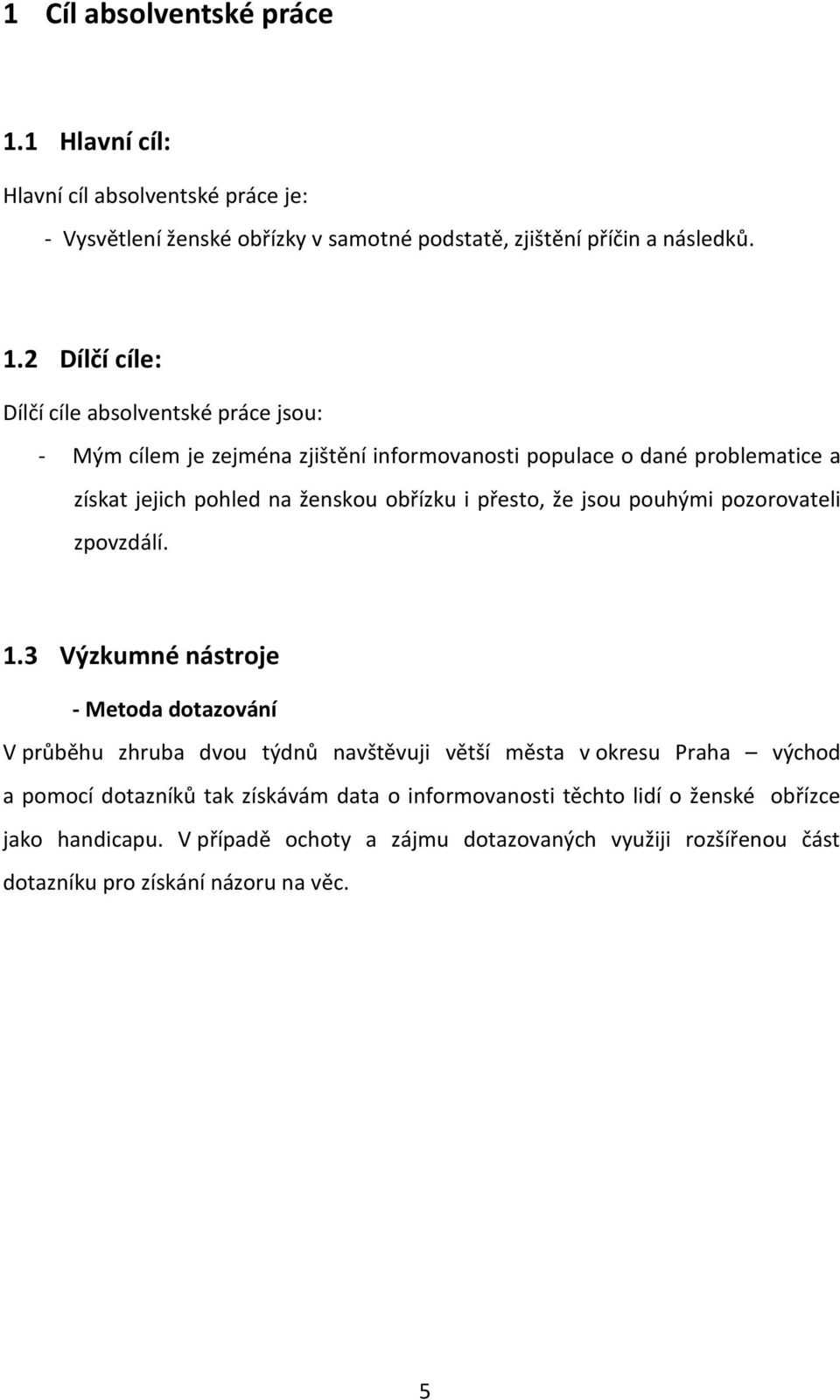 1 Cíl absolventské práce

1.1 Hlavní cíl:

Hlavní cíl absolventské práce je:

- Vysvětlení ženské obřízky v samotné podstatě, zjištění příčin a následků.

1.2 Dílčí cíle:

Dílčí cíle absolventské práce jsou:

- Mým cílem je zejména zjištění informovanosti populace o dané problematice a získat jejich pohled na ženskou obřízku i přesto, že jsou pouhými pozorovateli zpovzdálí.

1.3 Výzkumné nástroje

- Metoda dotazování

V průběhu zhruba dvou týdnů navštěvuji větší města v okresu Praha – východ a pomocí dotazníků tak získávám data o informovanosti těchto lidí o ženské obřízce jako handicapu. V případě ochoty a zájmu dotazovaných využiji rozšířenou část dotazníku pro získání názoru na věc.

5